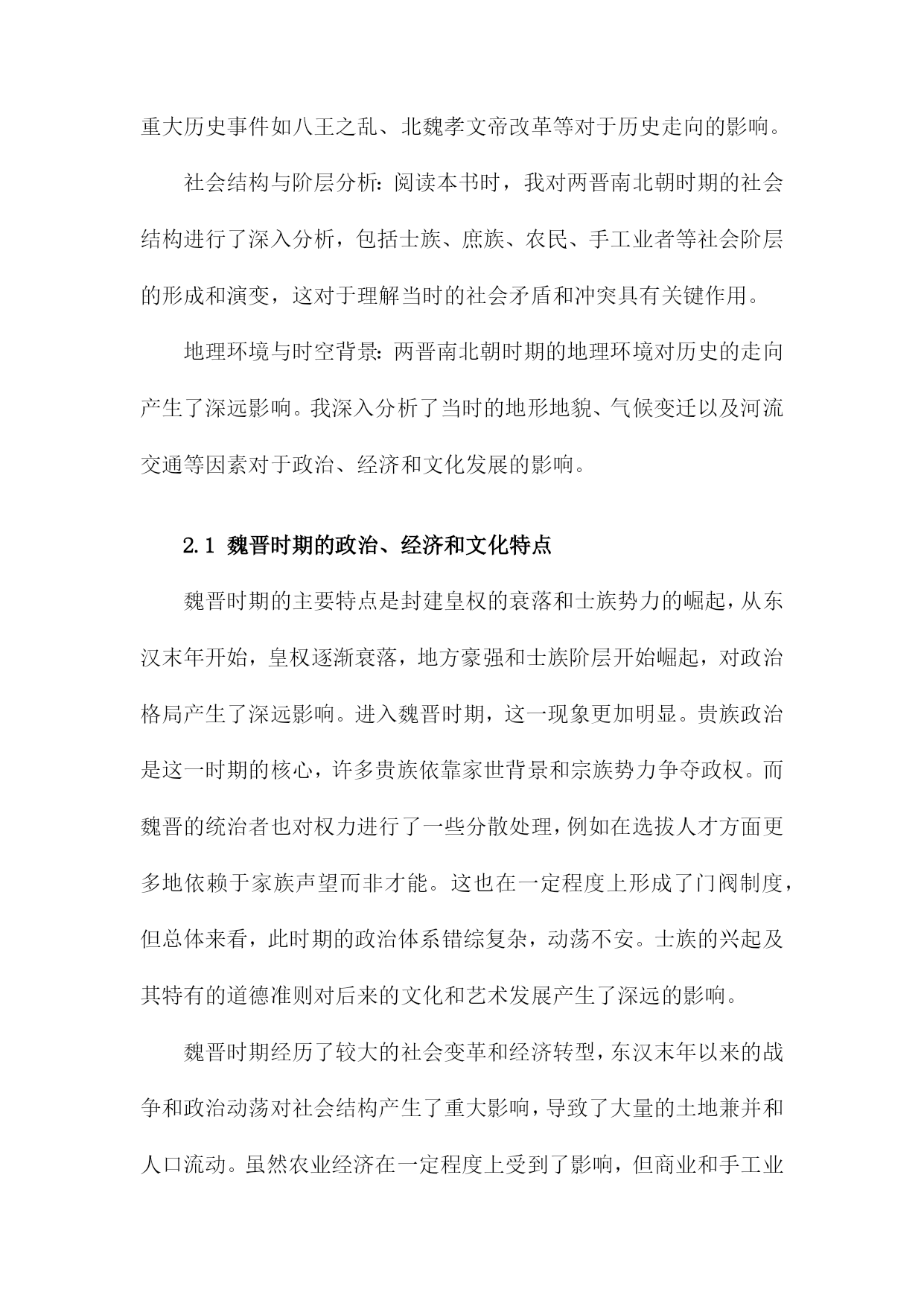 重大历史事件如八王之乱、北魏孝文帝改革等对于历史走向的影响。

社会结构与阶层分析：阅读本书时，我对两晋南北朝时期的社会结构进行了深入分析，包括士族、庶族、农民、手工业者等社会阶层的形成和演变，这对于理解当时的社会矛盾和冲突具有关键作用。

地理环境与时空背景：两晋南北朝时期的地理环境对历史的走向产生了深远影响。我深入分析了当时的地形地貌、气候变迁以及河流交通等因素对于政治、经济和文化发展的影响。

2.1 魏晋时期的政治、经济和文化特点

魏晋时期的主要特点是封建皇权的衰落和士族势力的崛起，从东汉末年开始，皇权逐渐衰落，地方豪强和士族阶层开始崛起，对政治格局产生了深远影响。进入魏晋时期，这一现象更加明显。贵族政治是这一时期的核心，许多贵族依靠家世背景和宗族势力争夺政权。而魏晋的统治者也对权力进行了一些分散处理，例如在选拔人才方面更多地依赖于家族声望而非才能。这也在一定程度上形成了门阀制度，但总体来看，此时期的政治体系错综复杂，动荡不安。士族的兴起及其特有的道德准则对后来的文化和艺术发展产生了深远的影响。

魏晋时期经历了较大的社会变革和经济转型，东汉末年以来的战争和政治动荡对社会结构产生了重大影响，导致了大量的土地兼并和人口流动。虽然农业经济在一定程度上受到了影响，但商业和手工业